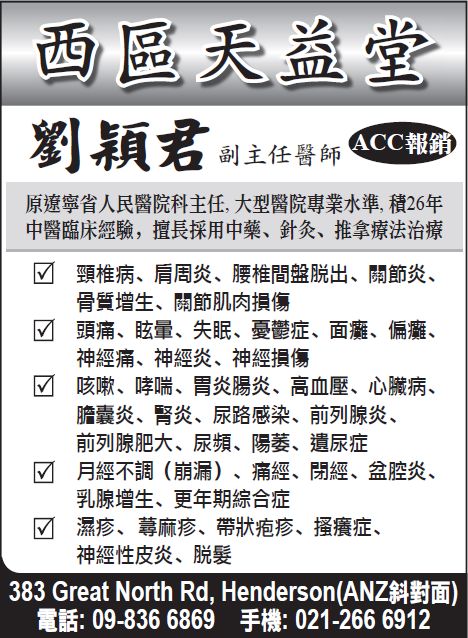 西區天益堂

劉穎君 副主任醫師

ACC報銷

原遼寧省人民醫院科主任, 大型醫院專業水準, 積26年中醫臨床經驗，擅長採用中藥、針灸、推拿療法治療

☑ 頸椎病、肩周炎、腰椎間盤脫出、關節炎、骨質增生、關節肌肉損傷

☑ 頭痛、眩暈、失眠、憂鬱症、面癱、偏癱、神經痛、神經炎、神經損傷

☑ 咳嗽、哮喘、胃炎腸炎、高血壓、心臟病、膽囊炎、腎炎、尿路感染、前列腺炎、前列腺肥大、尿頻、陽萎、遺尿症

☑ 月經不調（崩漏）、痛經、閉經、盆腔炎、乳腺增生、更年期綜合症

☑ 濕疹、蕁麻疹、帶狀疱疹、搔癢症、神經性皮炎、脫髮

383 Great North Rd, Henderson(ANZ斜對面)
電話: 09-836 6869 手機: 021-266 6912